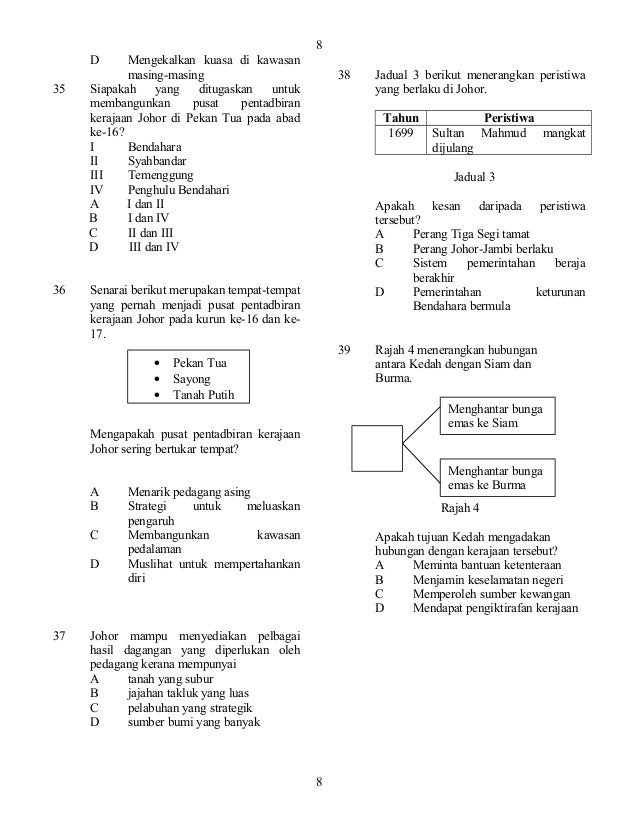 8

D Mengekalkan kuasa di kawasan masing-masing

35 Siapakah yang ditugaskan untuk membangunkan pusat pentadbiran kerajaan Johor di Pekan Tua pada abad ke-16?
I Bendahara
II Syahbandar
III Temenggung
IV Penghulu Bendahari
A I dan II
B I dan IV
C II dan III
D III dan IV

36 Senarai berikut merupakan tempat-tempat yang pernah menjadi pusat pentadbiran kerajaan Johor pada kurun ke-16 dan ke-17.

• Pekan Tua
• Sayong
• Tanah Putih

Mengapakah pusat pentadbiran kerajaan Johor sering bertukar tempat?

A Menarik pedagang asing
B Strategi untuk meluaskan pengaruh
C Membangunkan kawasan pedalaman
D Muslihat untuk mempertahankan diri

37 Johor mampu menyediakan pelbagai hasil dagangan yang diperlukan oleh pedagang kerana mempunyai
A tanah yang subur
B jajahan takluk yang luas
C pelabuhan yang strategik
D sumber bumi yang banyak

38 Jadual 3 berikut menerangkan peristiwa yang berlaku di Johor.

| Tahun | Peristiwa |
|---|---|
| 1699 | Sultan Mahmud mangkat dijulang |

Jadual 3

Apakah kesan daripada peristiwa tersebut?
A Perang Tiga Segi tamat
B Perang Johor-Jambi berlaku
C Sistem pemerintahan beraja berakhir
D Pemerintahan keturunan Bendahara bermula

39 Rajah 4 menerangkan hubungan antara Kedah dengan Siam dan Burma.

Menghantar bunga emas ke Siam

Menghantar bunga emas ke Burma

Rajah 4

Apakah tujuan Kedah mengadakan hubungan dengan kerajaan tersebut?
A Meminta bantuan ketenteraan
B Menjamin keselamatan negeri
C Memperoleh sumber kewangan
D Mendapat pengiktirafan kerajaan

8